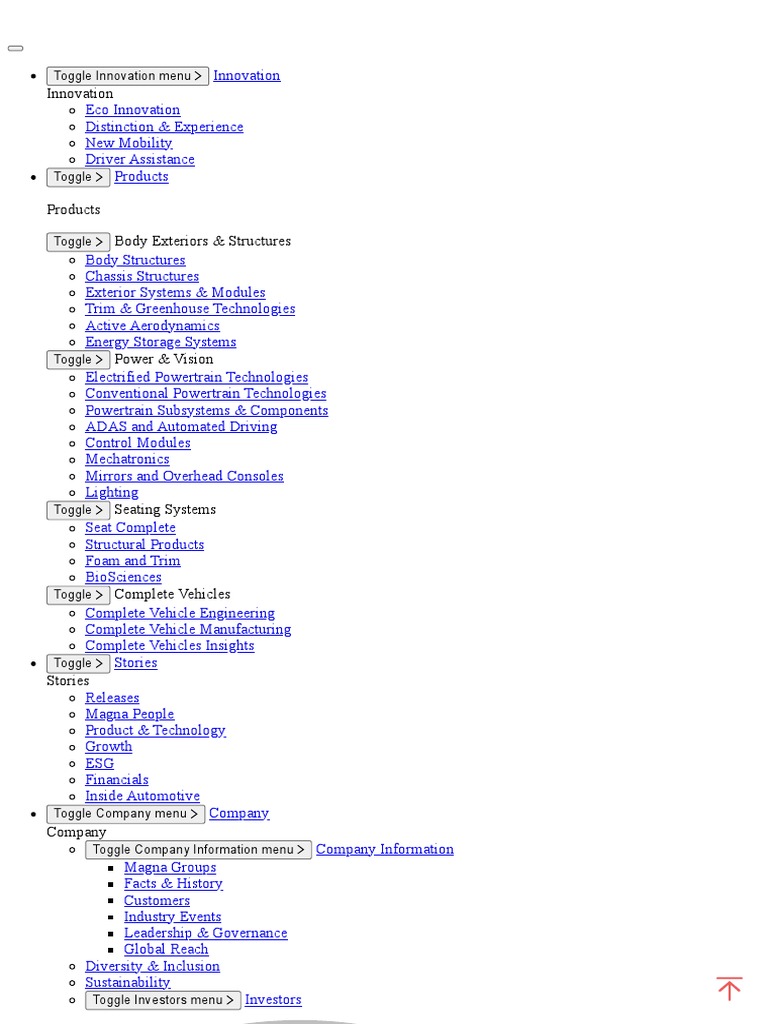 - Toggle Innovation menu > Innovation
Innovation
  - Eco Innovation
  - Distinction & Experience
  - New Mobility
  - Driver Assistance
- Toggle > Products

Products

Toggle > Body Exteriors & Structures
  - Body Structures
  - Chassis Structures
  - Exterior Systems & Modules
  - Trim & Greenhouse Technologies
  - Active Aerodynamics
  - Energy Storage Systems
Toggle > Power & Vision
  - Electrified Powertrain Technologies
  - Conventional Powertrain Technologies
  - Powertrain Subsystems & Components
  - ADAS and Automated Driving
  - Control Modules
  - Mechatronics
  - Mirrors and Overhead Consoles
  - Lighting
Toggle > Seating Systems
  - Seat Complete
  - Structural Products
  - Foam and Trim
  - BioSciences
Toggle > Complete Vehicles
  - Complete Vehicle Engineering
  - Complete Vehicle Manufacturing
  - Complete Vehicles Insights
- Toggle > Stories
Stories
  - Releases
  - Magna People
  - Product & Technology
  - Growth
  - ESG
  - Financials
  - Inside Automotive
- Toggle Company menu > Company
Company
  - Toggle Company Information menu > Company Information
    - Magna Groups
    - Facts & History
    - Customers
    - Industry Events
    - Leadership & Governance
    - Global Reach
  - Diversity & Inclusion
  - Sustainability
  - Toggle Investors menu > Investors